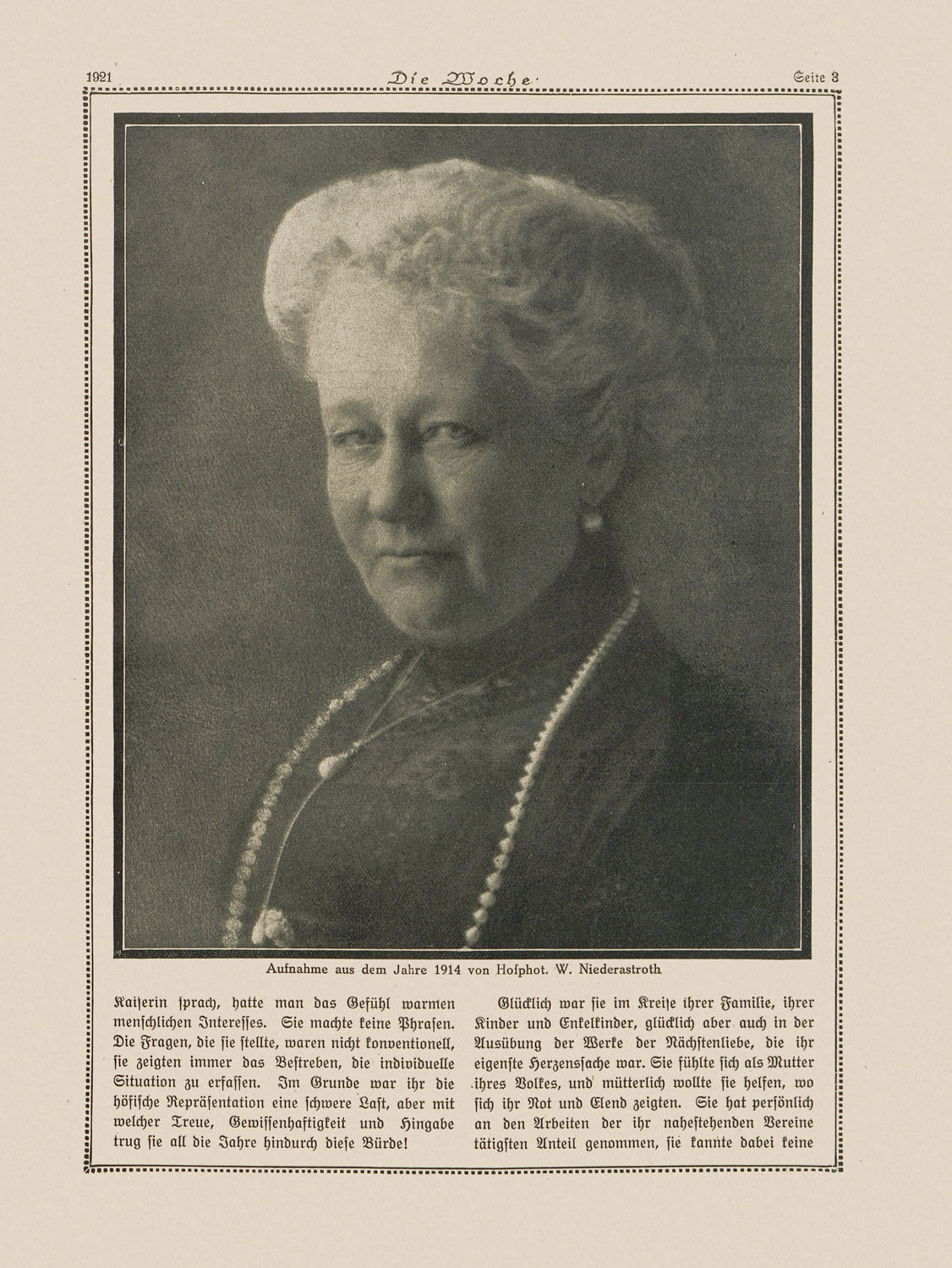 1921 Die Woche Seite 3

Aufnahme aus dem Jahre 1914 von Hofphot. W. Niederastroth

Kaiſerin ſprach, hatte man das Gefühl warmen menſchlichen Intereſſes. Sie machte keine Phraſen. Die Fragen, die ſie ſtellte, waren nicht konventionell, ſie zeigten immer das Beſtreben, die individuelle Situation zu erfaſſen. Im Grunde war ihr die höfiſche Repräſentation eine ſchwere Laſt, aber mit welcher Treue, Gewiſſenhaftigkeit und Hingabe trug ſie all die Jahre hindurch dieſe Bürde!

Glücklich war ſie im Kreiſe ihrer Familie, ihrer Kinder und Enkelkinder, glücklich aber auch in der Ausübung der Werke der Nächſtenliebe, die ihr eigenſte Herzensſache war. Sie fühlte ſich als Mutter ihres Volkes, und mütterlich wollte ſie helfen, wo ſich ihr Not und Elend zeigten. Sie hat perſönlich an den Arbeiten der ihr naheſtehenden Vereine tätigſten Anteil genommen, ſie kannte dabei keine